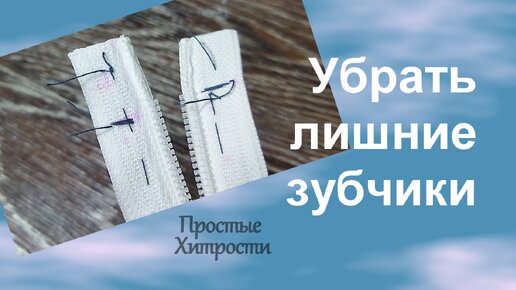 Убрать лишние зубчики

Простые Хитрости